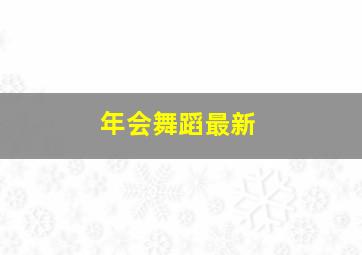 年会舞蹈最新